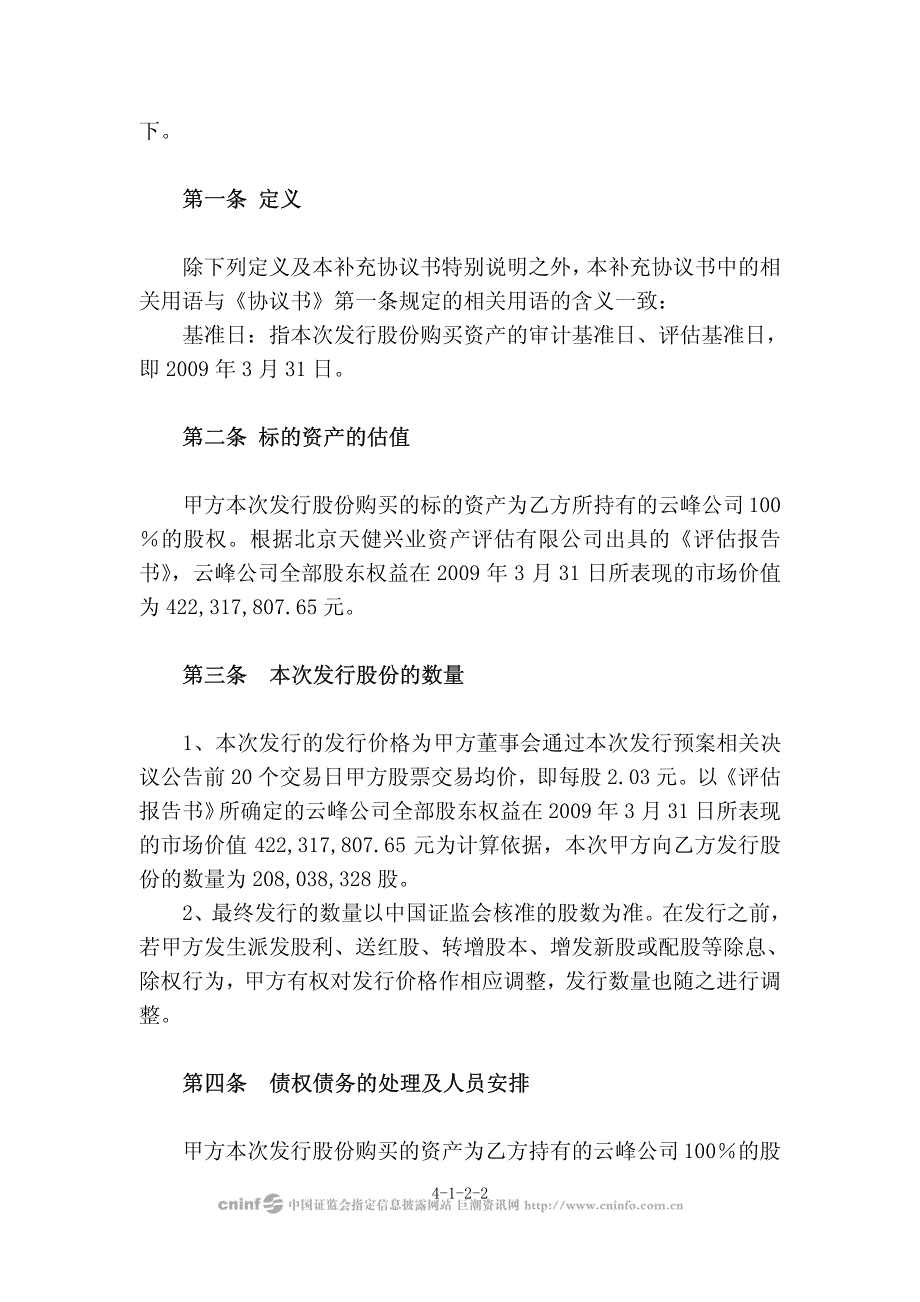 下。

第一条 定义

除下列定义及本补充协议书特别说明之外，本补充协议书中的相关用语与《协议书》第一条规定的相关用语的含义一致：

基准日：指本次发行股份购买资产的审计基准日、评估基准日，即 2009 年 3 月 31 日。

第二条 标的资产的估值

甲方本次发行股份购买的标的资产为乙方所持有的云峰公司 100%的股权。根据北京天健兴业资产评估有限公司出具的《评估报告书》，云峰公司全部股东权益在 2009 年 3 月 31 日所表现的市场价值为 422,317,807.65 元。

第三条 本次发行股份的数量

1、本次发行的发行价格为甲方董事会通过本次发行预案相关决议公告前 20 个交易日甲方股票交易均价，即每股 2.03 元。以《评估报告书》所确定的云峰公司全部股东权益在 2009 年 3 月 31 日所表现的市场价值 422,317,807.65 元为计算依据，本次甲方向乙方发行股份的数量为 208,038,328 股。

2、最终发行的数量以中国证监会核准的股数为准。在发行之前，若甲方发生派发股利、送红股、转增股本、增发新股或配股等除息、除权行为，甲方有权对发行价格作相应调整，发行数量也随之进行调整。

第四条 债权债务的处理及人员安排

甲方本次发行股份购买的资产为乙方持有的云峰公司 100%的股

4-1-2-2

cninf 中国证监会指定信息披露网站 巨潮资讯网 http://www.cninfo.com.cn